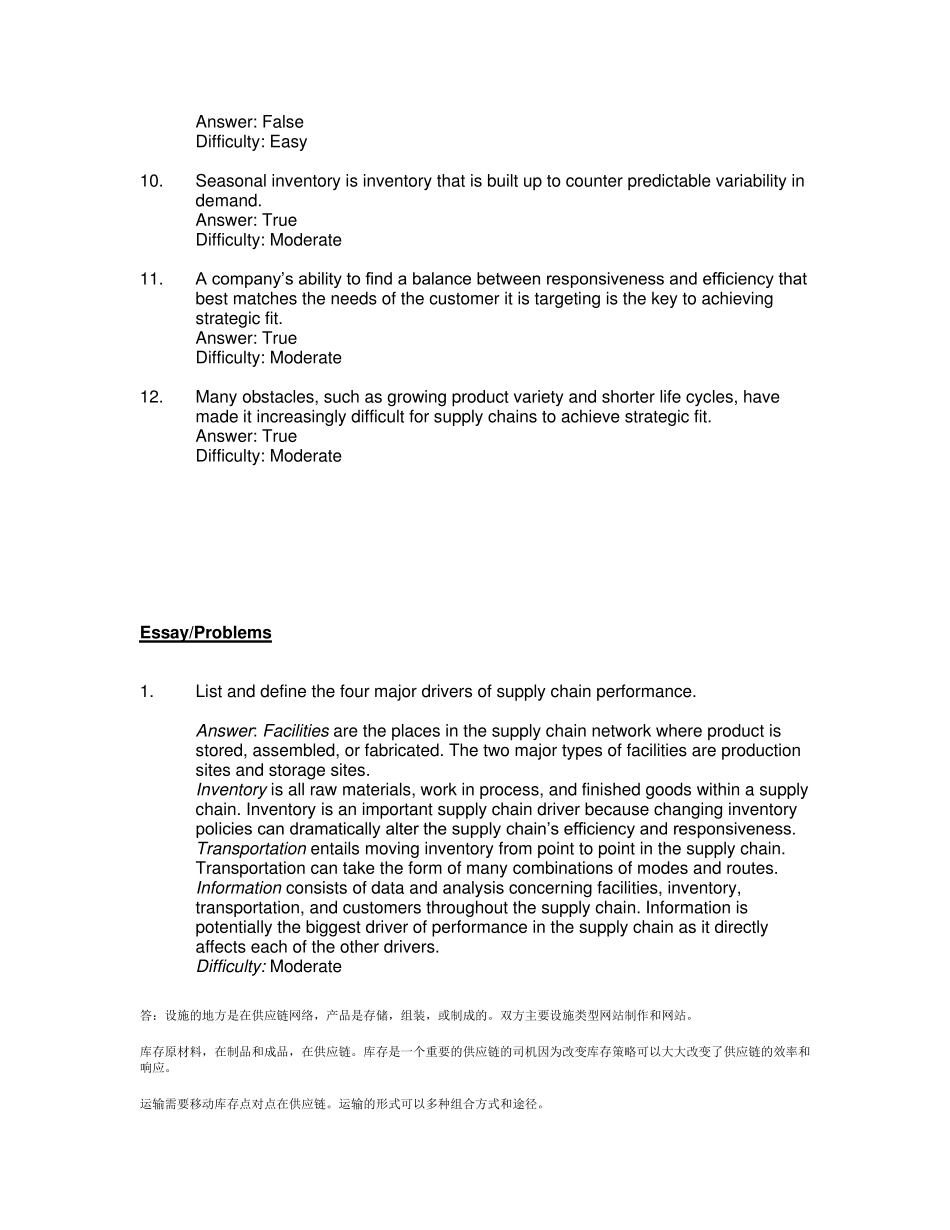 Answer: False
Difficulty: Easy

10. Seasonal inventory is inventory that is built up to counter predictable variability in demand.
Answer: True
Difficulty: Moderate

11. A company's ability to find a balance between responsiveness and efficiency that best matches the needs of the customer it is targeting is the key to achieving strategic fit.
Answer: True
Difficulty: Moderate

12. Many obstacles, such as growing product variety and shorter life cycles, have made it increasingly difficult for supply chains to achieve strategic fit.
Answer: True
Difficulty: Moderate

Essay/Problems

1. List and define the four major drivers of supply chain performance.

Answer: Facilities are the places in the supply chain network where product is stored, assembled, or fabricated. The two major types of facilities are production sites and storage sites.
Inventory is all raw materials, work in process, and finished goods within a supply chain. Inventory is an important supply chain driver because changing inventory policies can dramatically alter the supply chain's efficiency and responsiveness.
Transportation entails moving inventory from point to point in the supply chain. Transportation can take the form of many combinations of modes and routes.
Information consists of data and analysis concerning facilities, inventory, transportation, and customers throughout the supply chain. Information is potentially the biggest driver of performance in the supply chain as it directly affects each of the other drivers.
Difficulty: Moderate

答：设施的地方是在供应链网络，产品是存储，组装，或制成的。双方主要设施类型网站制作和网站。

库存原材料，在制品和成品，在供应链。库存是一个重要的供应链的司机因为改变库存策略可以大大改变了供应链的效率和响应。

运输需要移动库存点对点在供应链。运输的形式可以多种组合方式和途径。